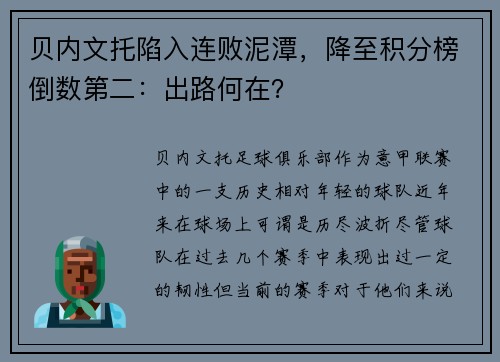 贝内文托陷入连败泥潭，降至积分榜倒数第二：出路何在?

贝内文托足球俱乐部作为意甲联赛中的一支历史相对年轻的球队近年来在球场上可谓是历尽波折尽管球队在过去几个赛季中表现出过一定的韧性但当前的赛季对于他们来说